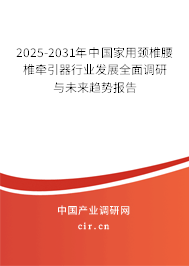 2025-2031年中国家用颈椎腰椎牵引器行业发展全面调研与未来趋势报告

中国产业调研网

cir.cn